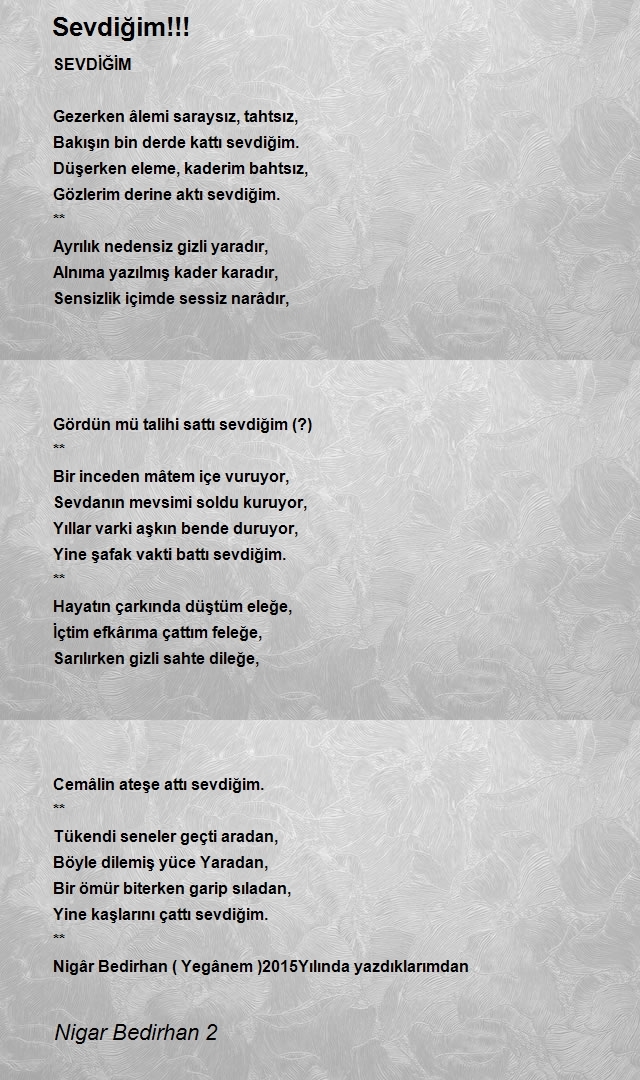 Sevdiğim!!!

SEVDİĞİM

Gezerken âlemi saraysız, tahtsız,
Bakışın bin derde kattı sevdiğim.
Düşerken eleme, kaderim bahtsız,
Gözlerim derine aktı sevdiğim.
**
Ayrılık nedensiz gizli yaradır,
Alnıma yazılmış kader karadır,
Sensizlik içimde sessiz narâdır,

Gördün mü talihi sattı sevdiğim (?)
**
Bir inceden mâtem içe vuruyor,
Sevdanın mevsimi soldu kuruyor,
Yıllar varki aşkın bende duruyor,
Yine şafak vakti battı sevdiğim.
**
Hayatın çarkında düştüm eleğe,
İçtim efkârıma çattım feleğe,
Sarılırken gizli sahte dileğe,

Cemâlin ateşe attı sevdiğim.
**
Tükendi seneler geçti aradan,
Böyle dilemiş yüce Yaradan,
Bir ömür biterken garip sıladan,
Yine kaşlarını çattı sevdiğim.
**
Nigâr Bedirhan ( Yegânem )2015Yılında yazdıklarımdan

Nigar Bedirhan 2